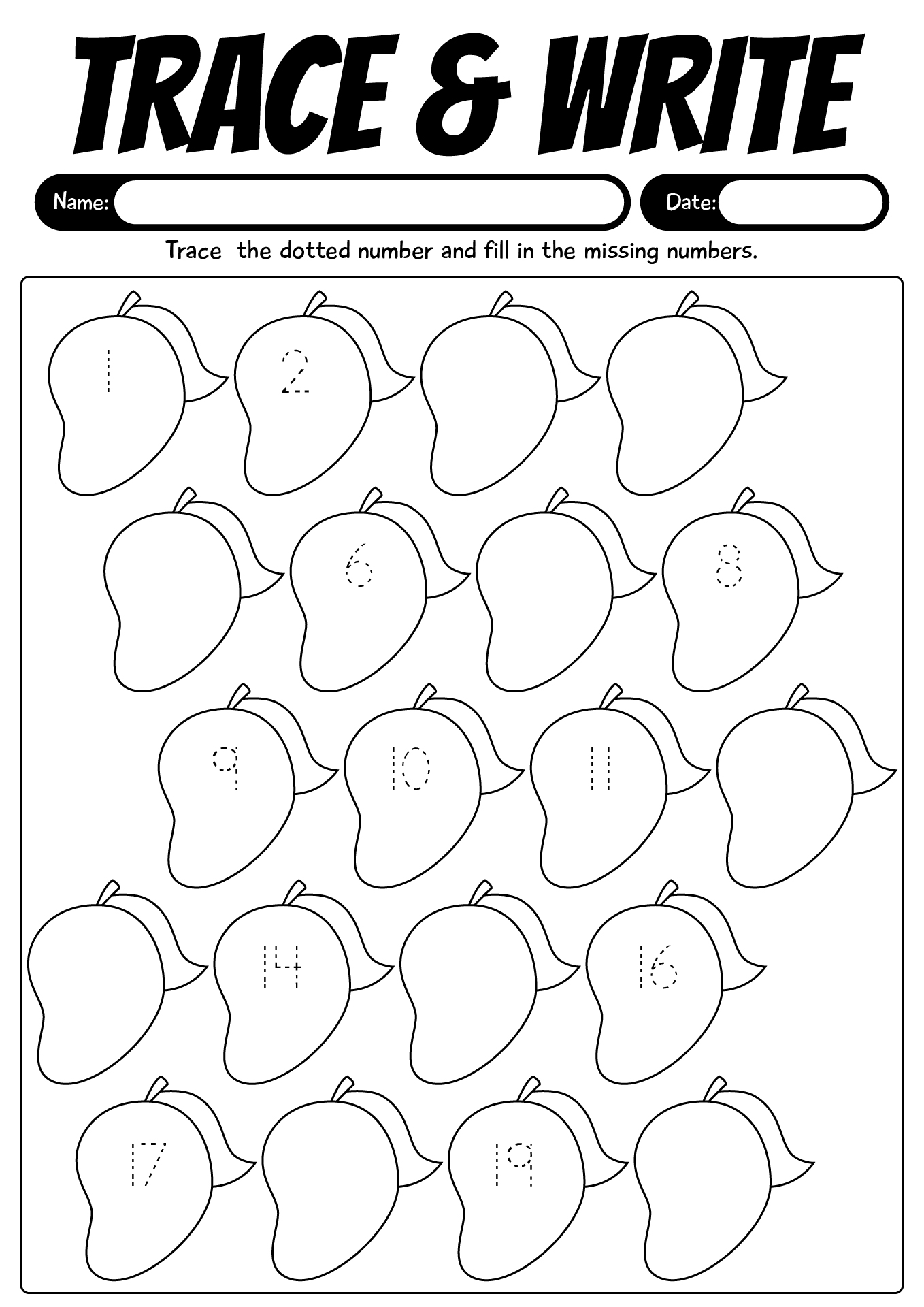 TRACE & WRITE

Name:

Date:

Trace the dotted number and fill in the missing numbers.

1 2

6 8

9 10 11

14 16

17 19